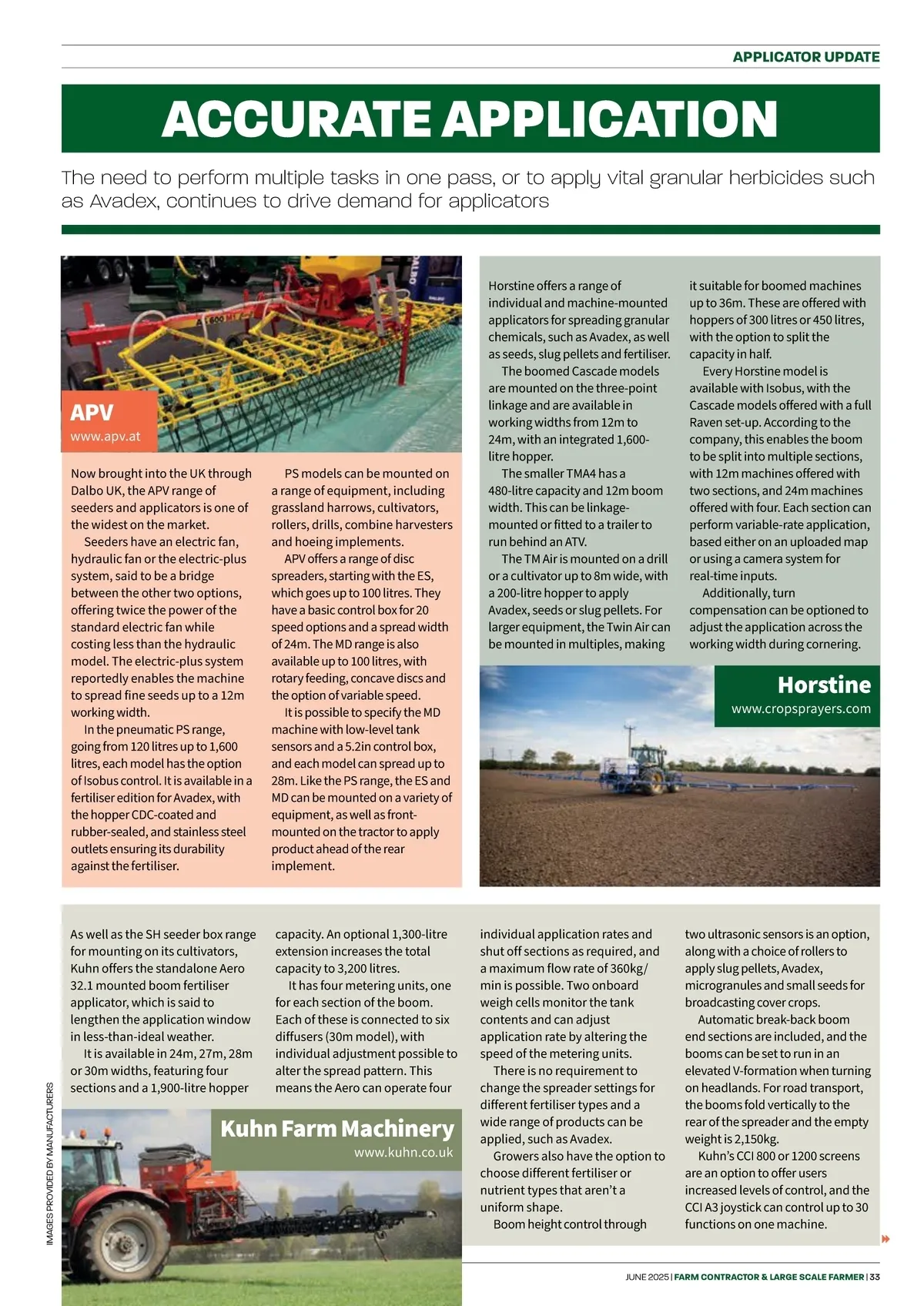 APPLICATOR UPDATE

ACCURATE APPLICATION

The need to perform multiple tasks in one pass, or to apply vital granular herbicides such as Avadex, continues to drive demand for applicators

APV
www.apv.at

Now brought into the UK through Dalbo UK, the APV range of seeders and applicators is one of the widest on the market.

Seeders have an electric fan, hydraulic fan or the electric-plus system, said to be a bridge between the other two options, offering twice the power of the standard electric fan while costing less than the hydraulic model. The electric-plus system reportedly enables the machine to spread fine seeds up to a 12m working width.

In the pneumatic PS range, going from 120 litres up to 1,600 litres, each model has the option of Isobus control. It is available in a fertiliser edition for Avadex, with the hopper CDC-coated and rubber-sealed, and stainless steel outlets ensuring its durability against the fertiliser.

PS models can be mounted on a range of equipment, including grassland harrows, cultivators, rollers, drills, combine harvesters and hoeing implements.

APV offers a range of disc spreaders, starting with the ES, which goes up to 100 litres. They have a basic control box for 20 speed options and a spread width of 24m. The MD range is also available up to 100 litres, with rotary feeding, concave discs and the option of variable speed.

It is possible to specify the MD machine with low-level tank sensors and a 5.2in control box, and each model can spread up to 28m. Like the PS range, the ES and MD can be mounted on a variety of equipment, as well as front-mounted on the tractor to apply product ahead of the rear implement.

Horstine offers a range of individual and machine-mounted applicators for spreading granular chemicals, such as Avadex, as well as seeds, slug pellets and fertiliser.

The boomed Cascade models are mounted on the three-point linkage and are available in working widths from 12m to 24m, with an integrated 1,600-litre hopper.

The smaller TMA4 has a 480-litre capacity and 12m boom width. This can be linkage-mounted or fitted to a trailer to run behind an ATV.

The TM Air is mounted on a drill or a cultivator up to 8m wide, with a 200-litre hopper to apply Avadex, seeds or slug pellets. For larger equipment, the Twin Air can be mounted in multiples, making it suitable for boomed machines up to 36m. These are offered with hoppers of 300 litres or 450 litres, with the option to split the capacity in half.

Every Horstine model is available with Isobus, with the Cascade models offered with a full Raven set-up. According to the company, this enables the boom to be split into multiple sections, with 12m machines offered with two sections, and 24m machines offered with four. Each section can perform variable-rate application, based either on an uploaded map or using a camera system for real-time inputs.

Additionally, turn compensation can be optioned to adjust the application across the working width during cornering.

Horstine
www.cropsprayers.com

As well as the SH seeder box range for mounting on its cultivators, Kuhn offers the standalone Aero 32.1 mounted boom fertiliser applicator, which is said to lengthen the application window in less-than-ideal weather.

It is available in 24m, 27m, 28m or 30m widths, featuring four sections and a 1,900-litre hopper capacity. An optional 1,300-litre extension increases the total capacity to 3,200 litres.

It has four metering units, one for each section of the boom. Each of these is connected to six diffusers (30m model), with individual adjustment possible to alter the spread pattern. This means the Aero can operate four individual application rates and shut off sections as required, and a maximum flow rate of 360kg/min is possible. Two onboard weigh cells monitor the tank contents and can adjust application rate by altering the speed of the metering units.

There is no requirement to change the spreader settings for different fertiliser types and a wide range of products can be applied, such as Avadex.

Growers also have the option to choose different fertiliser or nutrient types that aren't a uniform shape.

Boom height control through two ultrasonic sensors is an option, along with a choice of rollers to apply slug pellets, Avadex, microgranules and small seeds for broadcasting cover crops.

Automatic break-back boom end sections are included, and the booms can be set to run in an elevated V-formation when turning on headlands. For road transport, the booms fold vertically to the rear of the spreader and the empty weight is 2,150kg.

Kuhn's CCI 800 or 1200 screens are an option to offer users increased levels of control, and the CCI A3 joystick can control up to 30 functions on one machine.

Kuhn Farm Machinery
www.kuhn.co.uk

IMAGES PROVIDED BY MANUFACTURERS

JUNE 2025 | FARM CONTRACTOR & LARGE SCALE FARMER | 33